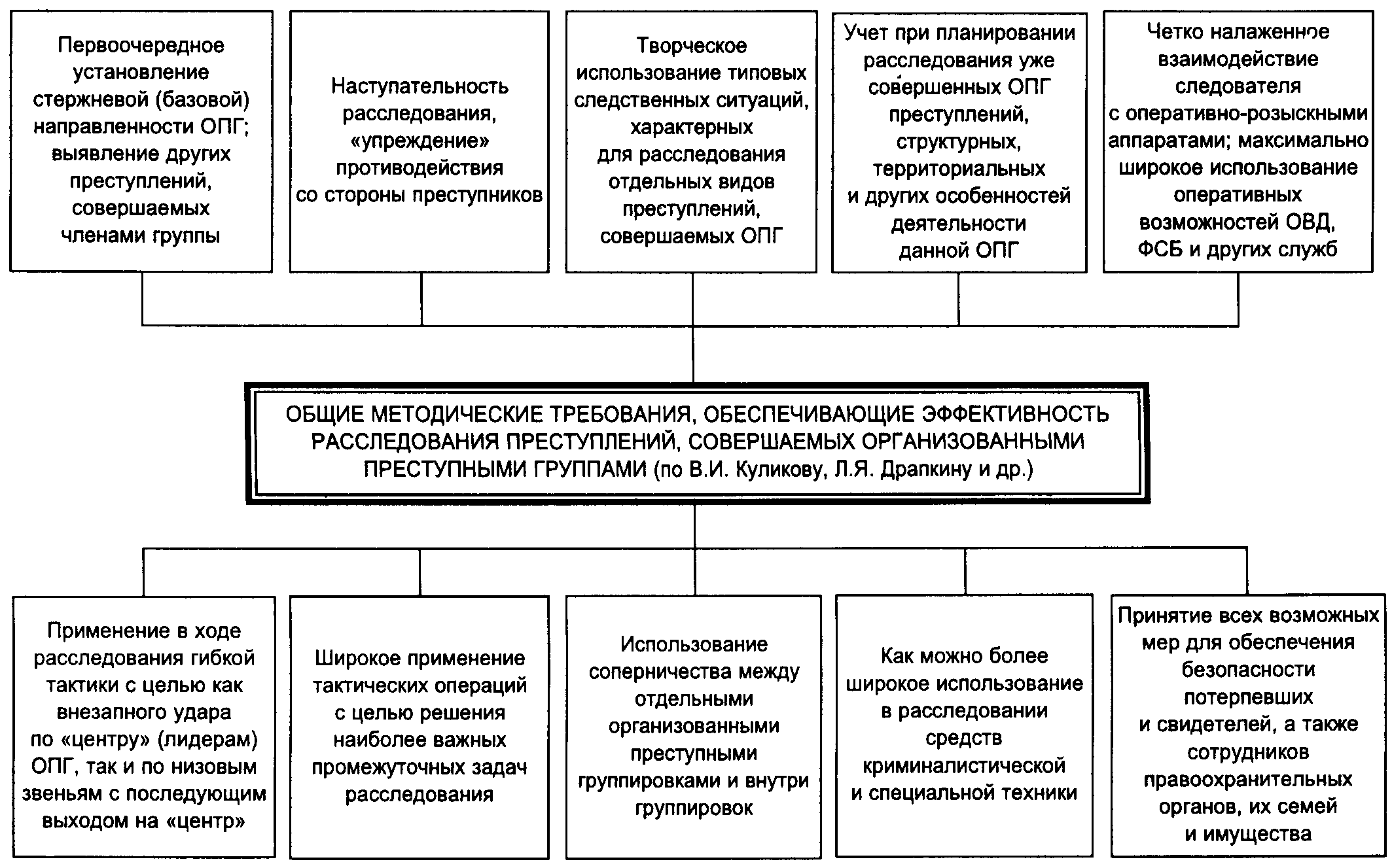 Первоочередное установление стержневой (базовой) направленности ОПГ; выявление других преступлений, совершаемых членами группы

Наступательность расследования, «упреждение» противодействия со стороны преступников

Творческое использование типовых следственных ситуаций, характерных для расследования отдельных видов преступлений, совершаемых ОПГ

Учет при планировании расследования уже совершенных ОПГ преступлений, структурных, территориальных и других особенностей деятельности данной ОПГ

Четко налаженное взаимодействие следователя с оперативно-розыскными аппаратами; максимально широкое использование оперативных возможностей ОВД, ФСБ и других служб

ОБЩИЕ МЕТОДИЧЕСКИЕ ТРЕБОВАНИЯ, ОБЕСПЕЧИВАЮЩИЕ ЭФФЕКТИВНОСТЬ РАССЛЕДОВАНИЯ ПРЕСТУПЛЕНИЙ, СОВЕРШАЕМЫХ ОРГАНИЗОВАННЫМИ ПРЕСТУПНЫМИ ГРУППАМИ (по В.И. Куликову, Л.Я. Драпкину и др.)

Применение в ходе расследования гибкой тактики с целью как внезапного удара по «центру» (лидерам) ОПГ, так и по низовым звеньям с последующим выходом на «центр»

Широкое применение тактических операций с целью решения наиболее важных промежуточных задач расследования

Использование соперничества между отдельными организованными преступными группировками и внутри группировок

Как можно более широкое использование в расследовании средств криминалистической и специальной техники

Принятие всех возможных мер для обеспечения безопасности потерпевших и свидетелей, а также сотрудников правоохранительных органов, их семей и имущества